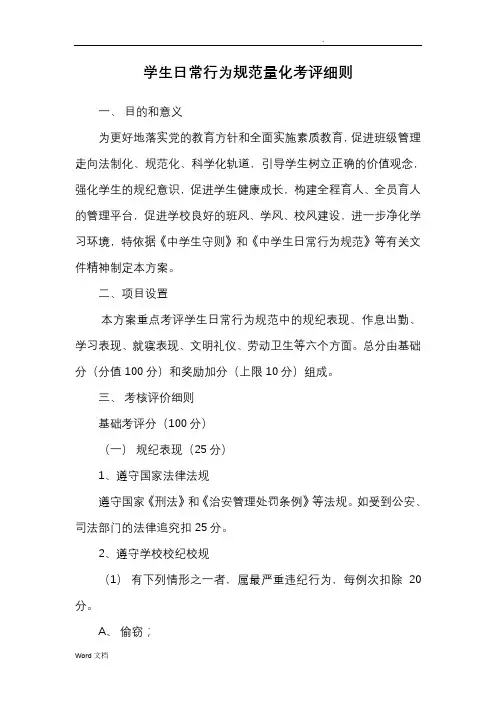 .

学生日常行为规范量化考评细则

一、 目的和意义

为更好地落实党的教育方针和全面实施素质教育，促进班级管理走向法制化、规范化、科学化轨道，引导学生树立正确的价值观念，强化学生的规纪意识，促进学生健康成长，构建全程育人、全员育人的管理平台，促进学校良好的班风、学风、校风建设，进一步净化学习环境，特依据《中学生守则》和《中学生日常行为规范》等有关文件精神制定本方案。

二、项目设置

本方案重点考评学生日常行为规范中的规纪表现、作息出勤、学习表现、就寝表现、文明礼仪、劳动卫生等六个方面。总分由基础分（分值 100 分）和奖励加分（上限 10 分）组成。

三、 考核评价细则

基础考评分（100 分）

（一） 规纪表现（25 分）

1、遵守国家法律法规

遵守国家《刑法》和《治安管理处罚条例》等法规。如受到公安、司法部门的法律追究扣 25 分。

2、遵守学校校纪校规

（1） 有下列情形之一者，属最严重违纪行为，每例次扣除 20 分。

A、 偷窃；

Word 文档